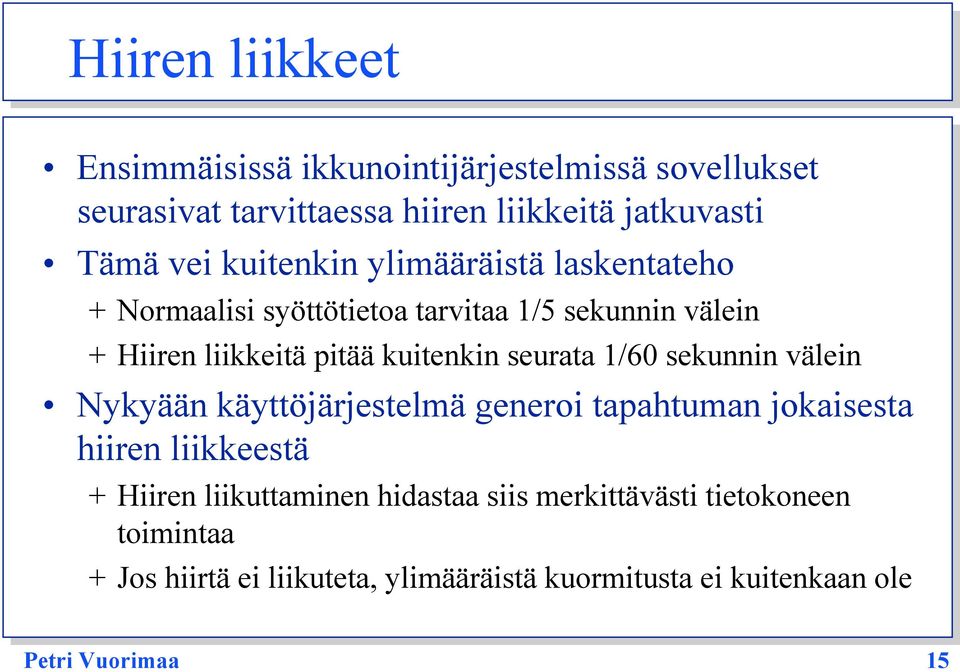 Hiiren liikkeet

• Ensimmäisissä ikkunointijärjestelmissä sovellukset seurasivat tarvittaessa hiiren liikkeitä jatkuvasti

• Tämä vei kuitenkin ylimääräistä laskentateho

+ Normaalisi syöttötietoa tarvitaa 1/5 sekunnin välein

+ Hiiren liikkeitä pitää kuitenkin seurata 1/60 sekunnin välein

• Nykyään käyttöjärjestelmä generoi tapahtuman jokaisesta hiiren liikkeestä

+ Hiiren liikuttaminen hidastaa siis merkittävästi tietokoneen toimintaa

+ Jos hiirtä ei liikuteta, ylimääräistä kuormitusta ei kuitenkaan ole

Petri Vuorimaa

15